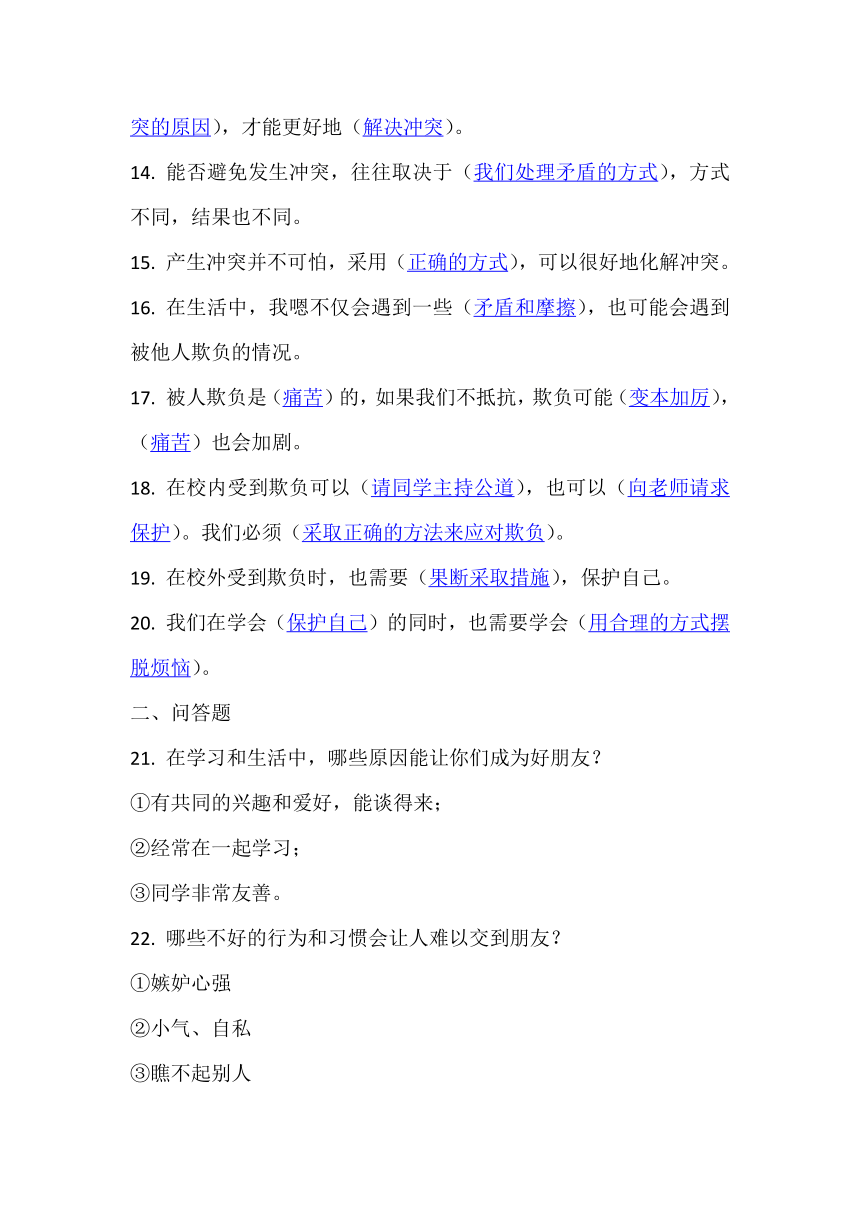 突的原因），才能更好地（解决冲突）。

14. 能否避免发生冲突，往往取决于（我们处理矛盾的方式），方式不同，结果也不同。

15. 产生冲突并不可怕，采用（正确的方式），可以很好地化解冲突。

16. 在生活中，我嗯不仅会遇到一些（矛盾和摩擦），也可能会遇到被他人欺负的情况。

17. 被人欺负是（痛苦）的，如果我们不抵抗，欺负可能（变本加厉），（痛苦）也会加剧。

18. 在校内受到欺负可以（请同学主持公道），也可以（向老师请求保护）。我们必须（采取正确的方法来应对欺负）。

19. 在校外受到欺负时，也需要（果断采取措施），保护自己。

20. 我们在学会（保护自己）的同时，也需要学会（用合理的方式摆脱烦恼）。

二、问答题

21. 在学习和生活中，哪些原因能让你们成为好朋友？

①有共同的兴趣和爱好，能谈得来；

②经常在一起学习；

③同学非常友善。

22. 哪些不好的行为和习惯会让人难以交到朋友？

①嫉妒心强

②小气、自私

③瞧不起别人